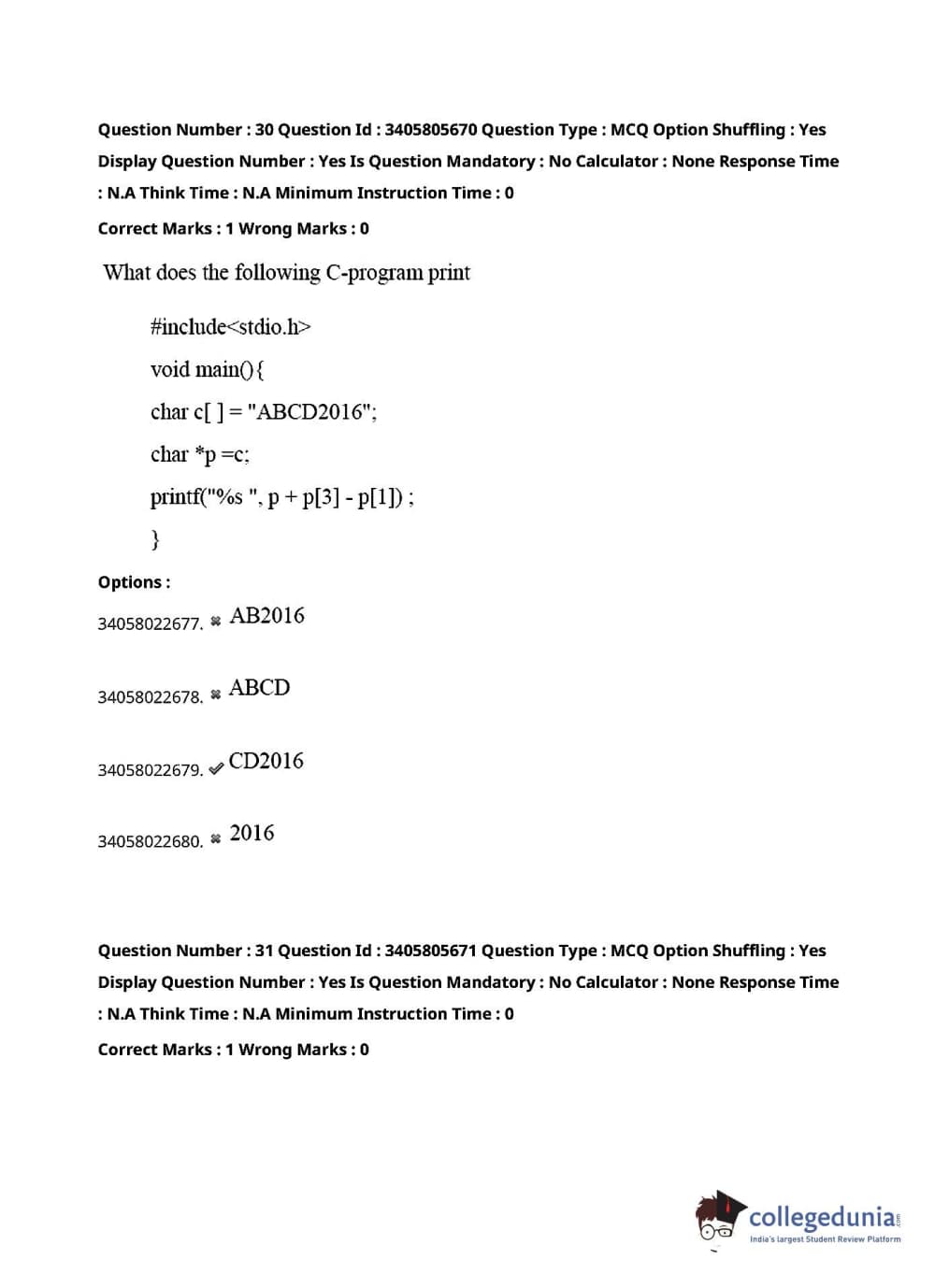 Question Number : 30 Question Id : 3405805670 Question Type : MCQ Option Shuffling : Yes Display Question Number : Yes Is Question Mandatory : No Calculator : None Response Time : N.A Think Time : N.A Minimum Instruction Time : 0

Correct Marks : 1 Wrong Marks : 0

What does the following C-program print

#include<stdio.h>

void main(){

char c[ ] = "ABCD2016";

char *p =c;

printf("%s ", p + p[3] - p[1]) ;

}

Options :

34058022677. ✖ AB2016

34058022678. ✖ ABCD

34058022679. ✔ CD2016

34058022680. ✖ 2016

Question Number : 31 Question Id : 3405805671 Question Type : MCQ Option Shuffling : Yes Display Question Number : Yes Is Question Mandatory : No Calculator : None Response Time : N.A Think Time : N.A Minimum Instruction Time : 0

Correct Marks : 1 Wrong Marks : 0

collegedunia.com
India's largest Student Review Platform